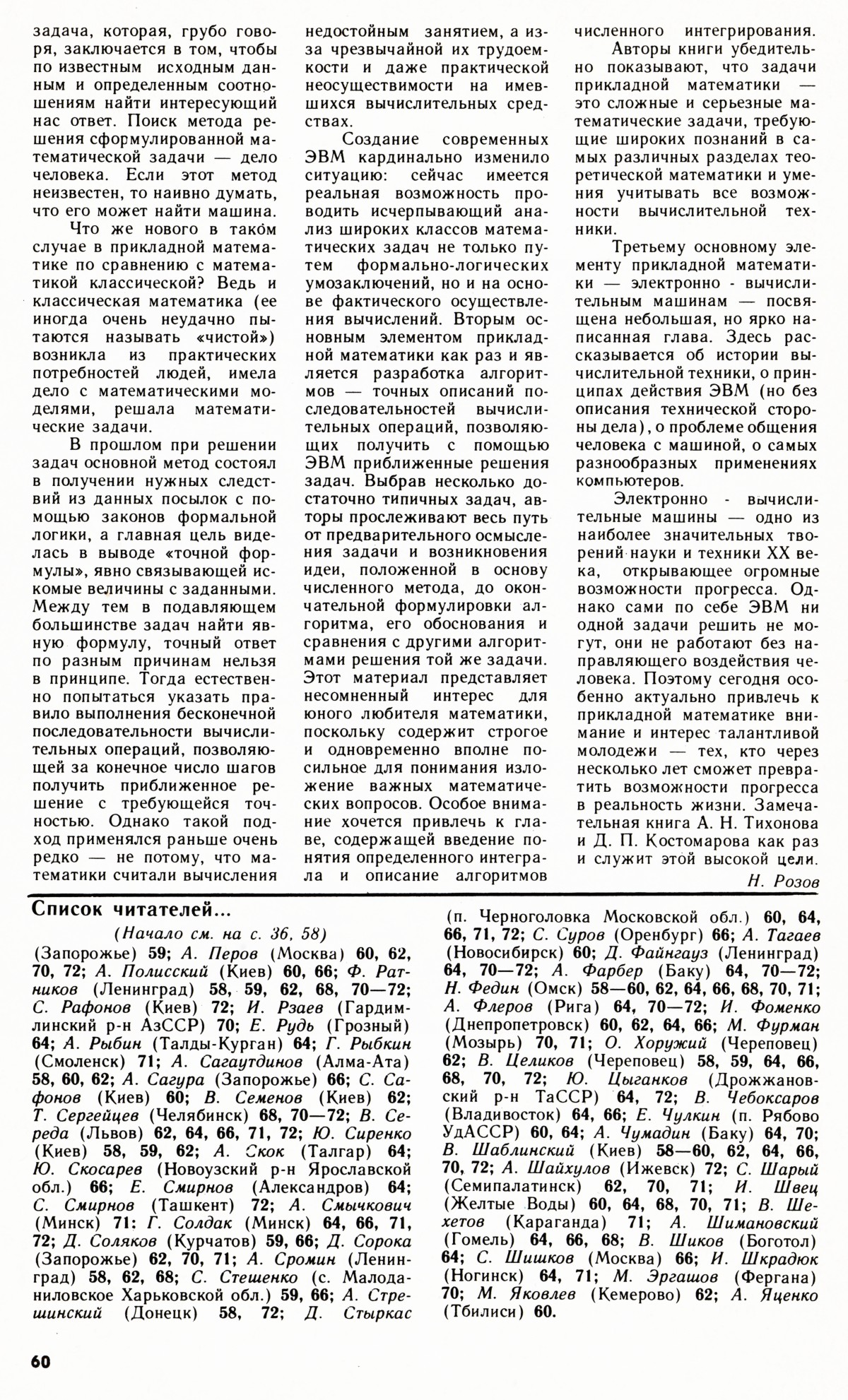 задача, которая, грубо говоря, заключается в том, чтобы по известным исходным данным и определенным соотношениям найти интересующий нас ответ. Поиск метода решения сформулированной математической задачи — дело человека. Если этот метод неизвестен, то наивно думать, что его может найти машина.

Что же нового в таком случае в прикладной математике по сравнению с математикой классической? Ведь и классическая математика (ее иногда очень неудачно пытаются называть «чистой») возникла из практических потребностей людей, имела дело с математическими моделями, решала математические задачи.

В прошлом при решении задач основной метод состоял в получении нужных следствий из данных посылок с помощью законов формальной логики, а главная цель виделась в выводе «точной формулы», явно связывающей искомые величины с заданными. Между тем в подавляющем большинстве задач найти явную формулу, точный ответ по разным причинам нельзя в принципе. Тогда естественно попытаться указать правило выполнения бесконечной последовательности вычислительных операций, позволяющей за конечное число шагов получить приближенное решение с требующейся точностью. Однако такой подход применялся раньше очень редко — не потому, что математики считали вычисления недостойным занятием, а из-за чрезвычайной их трудоемкости и даже практической неосуществимости на имевшихся вычислительных средствах.

Создание современных ЭВМ кардинально изменило ситуацию: сейчас имеется реальная возможность проводить исчерпывающий анализ широких классов математических задач не только путем формально-логических умозаключений, но и на основе фактического осуществления вычислений. Вторым основным элементом прикладной математики как раз и является разработка алгоритмов — точных описаний последовательностей вычислительных операций, позволяющих получить с помощью ЭВМ приближенные решения задач. Выбрав несколько достаточно типичных задач, авторы прослеживают весь путь от предварительного осмысления задачи и возникновения идеи, положенной в основу численного метода, до окончательной формулировки алгоритма, его обоснования и сравнения с другими алгоритмами решения той же задачи. Этот материал представляет несомненный интерес для юного любителя математики, поскольку содержит строгое и одновременно вполне посильное для понимания изложение важных математических вопросов. Особое внимание хочется привлечь к главе, содержащей введение понятия определенного интеграла и описание алгоритмов численного интегрирования.

Авторы книги убедительно показывают, что задачи прикладной математики — это сложные и серьезные математические задачи, требующие широких познаний в самых различных разделах теоретической математики и умения учитывать все возможности вычислительной техники.

Третьему основному элементу прикладной математики — электронно - вычислительным машинам — посвящена небольшая, но ярко написанная глава. Здесь рассказывается об истории вычислительной техники, о принципах действия ЭВМ (но без описания технической стороны дела), о проблеме общения человека с машиной, о самых разнообразных применениях компьютеров.

Электронно - вычислительные машины — одно из наиболее значительных творений науки и техники XX века, открывающее огромные возможности прогресса. Однако сами по себе ЭВМ ни одной задачи решить не могут, они не работают без направляющего воздействия человека. Поэтому сегодня особенно актуально привлечь к прикладной математике внимание и интерес талантливой молодежи — тех, кто через несколько лет сможет превратить возможности прогресса в реальность жизни. Замечательная книга А. Н. Тихонова и Д. П. Костомарова как раз и служит этой высокой цели.

Н. Розов

Список читателей...

(Начало см. на с. 36, 58)

(Запорожье) 59; А. Перов (Москва) 60, 62, 70, 72; А. Полисский (Киев) 60, 66; Ф. Ратников (Ленинград) 58, 59, 62, 68, 70—72; С. Рафонов (Киев) 72; И. Рзаев (Гардимлинский р-н АзССР) 70; Е. Рудь (Грозный) 64; А. Рыбин (Талды-Курган) 64; Г. Рыбкин (Смоленск) 71; А. Сагаутдинов (Алма-Ата) 58, 60, 62; А. Сагура (Запорожье) 66; С. Сафонов (Киев) 60; В. Семенов (Киев) 62; Т. Сергейцев (Челябинск) 68, 70—72; В. Середа (Львов) 62, 64, 66, 71, 72; Ю. Сиренко (Киев) 58, 59, 62; А. Скок (Талгар) 64; Ю. Скосарев (Новоузский р-н Ярославской обл.) 66; Е. Смирнов (Александров) 64; С. Смирнов (Ташкент) 72; А. Смычкович (Минск) 71; Г. Солдак (Минск) 64, 66, 71, 72; Д. Соляков (Курчатов) 59, 66; Д. Сорока (Запорожье) 62, 70, 71; А. Сромин (Ленинград) 58, 62, 68; С. Стешенко (с. Малоданиловское Харьковской обл.) 59, 66; А. Стрешинский (Донецк) 58, 72; Д. Стыркас (п. Черноголовка Московской обл.) 60, 64, 66, 71, 72; С. Суров (Оренбург) 66; А. Тагаев (Новосибирск) 60; Д. Файнгауз (Ленинград) 64, 70—72; А. Фарбер (Баку) 64, 70—72; Н. Федин (Омск) 58—60, 62, 64, 66, 68, 70, 71; А. Флеров (Рига) 64, 70—72; И. Фоменко (Днепропетровск) 60, 62, 64, 66; М. Фурман (Мозырь) 70, 71; О. Хоружий (Череповец) 62; В. Целиков (Череповец) 58, 59, 64, 66, 68, 70, 72; Ю. Цыганков (Дрожжановский р-н ТаССР) 64, 72; В. Чебоксаров (Владивосток) 64, 66; Е. Чулкин (п. Рябово УдАССР) 60, 64; А. Чумадин (Баку) 64, 70; В. Шаблинский (Киев) 58—60, 62, 64, 66, 70, 72; А. Шайхулов (Ижевск) 72; С. Шарый (Семипалатинск) 62, 70, 71; И. Швец (Желтые Воды) 60, 64, 68, 70, 71; В. Шехетов (Караганда) 71; А. Шимановский (Гомель) 64, 66, 68; В. Шиков (Боготол) 64; С. Шишков (Москва) 66; И. Шкрадюк (Ногинск) 64, 71; М. Эргашов (Фергана) 70; М. Яковлев (Кемерово) 62; А. Яценко (Тбилиси) 60.

60